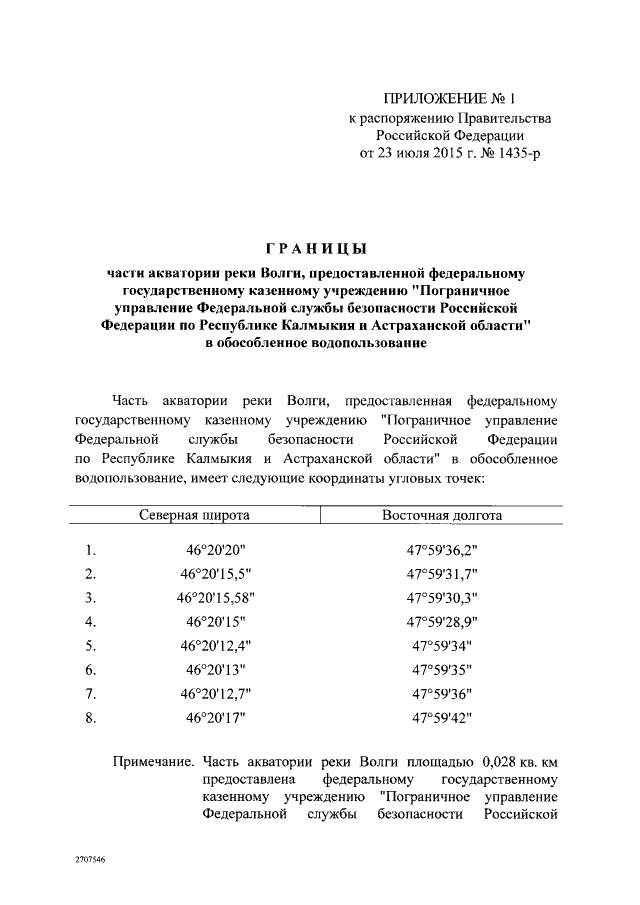 ПРИЛОЖЕНИЕ № 1
к распоряжению Правительства
Российской Федерации
от 23 июля 2015 г. № 1435-р

ГРАНИЦЫ

части акватории реки Волги, предоставленной федеральному государственному казенному учреждению "Пограничное управление Федеральной службы безопасности Российской Федерации по Республике Калмыкия и Астраханской области" в обособленное водопользование

Часть акватории реки Волги, предоставленная федеральному государственному казенному учреждению "Пограничное управление Федеральной службы безопасности Российской Федерации по Республике Калмыкия и Астраханской области" в обособленное водопользование, имеет следующие координаты угловых точек:

| | Северная широта | Восточная долгота |
|---|---|---|
| 1. | 46°20'20" | 47°59'36,2" |
| 2. | 46°20'15,5" | 47°59'31,7" |
| 3. | 46°20'15,58" | 47°59'30,3" |
| 4. | 46°20'15" | 47°59'28,9" |
| 5. | 46°20'12,4" | 47°59'34" |
| 6. | 46°20'13" | 47°59'35" |
| 7. | 46°20'12,7" | 47°59'36" |
| 8. | 46°20'17" | 47°59'42" |

Примечание. Часть акватории реки Волги площадью 0,028 кв. км предоставлена федеральному государственному казенному учреждению "Пограничное управление Федеральной службы безопасности Российской

2707546